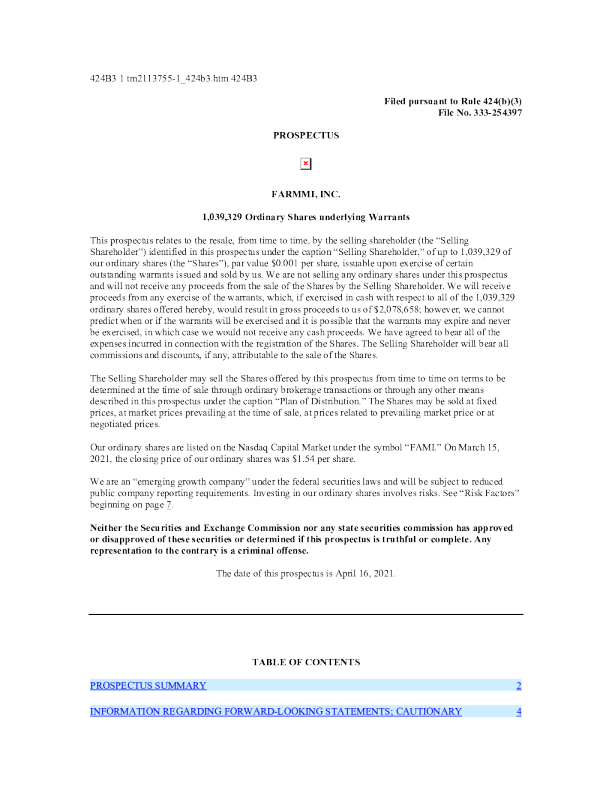 424B3 1 tm2113755-1_424b3.htm 424B3

Filed pursuant to Rule 424(b)(3)
File No. 333-254397

PROSPECTUS

FARMMI, INC.

1,039,329 Ordinary Shares underlying Warrants

This prospectus relates to the resale, from time to time, by the selling shareholder (the "Selling Shareholder") identified in this prospectus under the caption "Selling Shareholder," of up to 1,039,329 of our ordinary shares (the "Shares"), par value $0.001 per share, issuable upon exercise of certain outstanding warrants issued and sold by us. We are not selling any ordinary shares under this prospectus and will not receive any proceeds from the sale of the Shares by the Selling Shareholder. We will receive proceeds from any exercise of the warrants, which, if exercised in cash with respect to all of the 1,039,329 ordinary shares offered hereby, would result in gross proceeds to us of $2,078,658; however, we cannot predict when or if the warrants will be exercised and it is possible that the warrants may expire and never be exercised, in which case we would not receive any cash proceeds. We have agreed to bear all of the expenses incurred in connection with the registration of the Shares. The Selling Shareholder will bear all commissions and discounts, if any, attributable to the sale of the Shares.

The Selling Shareholder may sell the Shares offered by this prospectus from time to time on terms to be determined at the time of sale through ordinary brokerage transactions or through any other means described in this prospectus under the caption "Plan of Distribution." The Shares may be sold at fixed prices, at market prices prevailing at the time of sale, at prices related to prevailing market price or at negotiated prices.

Our ordinary shares are listed on the Nasdaq Capital Market under the symbol "FAMI." On March 15, 2021, the closing price of our ordinary shares was $1.54 per share.

We are an "emerging growth company" under the federal securities laws and will be subject to reduced public company reporting requirements. Investing in our ordinary shares involves risks. See "Risk Factors" beginning on page 7.

Neither the Securities and Exchange Commission nor any state securities commission has approved or disapproved of these securities or determined if this prospectus is truthful or complete. Any representation to the contrary is a criminal offense.

The date of this prospectus is April 16, 2021.

TABLE OF CONTENTS

| PROSPECTUS SUMMARY | 2 |
|---|---|
| INFORMATION REGARDING FORWARD-LOOKING STATEMENTS; CAUTIONARY | 4 |